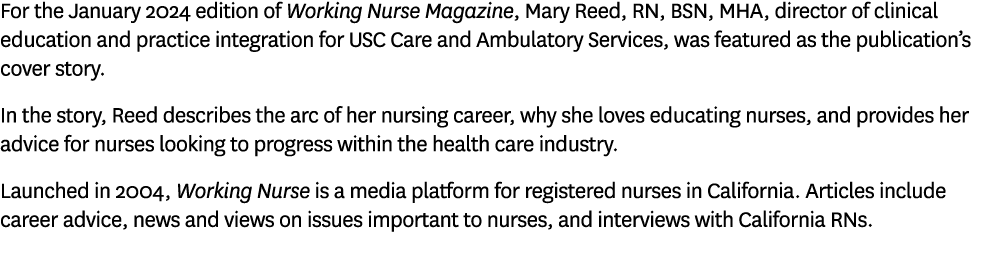 For the January 2024 edition of Working Nurse Magazine, Mary Reed, RN, BSN, MHA, director of clinical education and practice integration for USC Care and Ambulatory Services, was featured as the publication's cover story.

In the story, Reed describes the arc of her nursing career, why she loves educating nurses, and provides her advice for nurses looking to progress within the health care industry.

Launched in 2004, Working Nurse is a media platform for registered nurses in California. Articles include career advice, news and views on issues important to nurses, and interviews with California RNs.